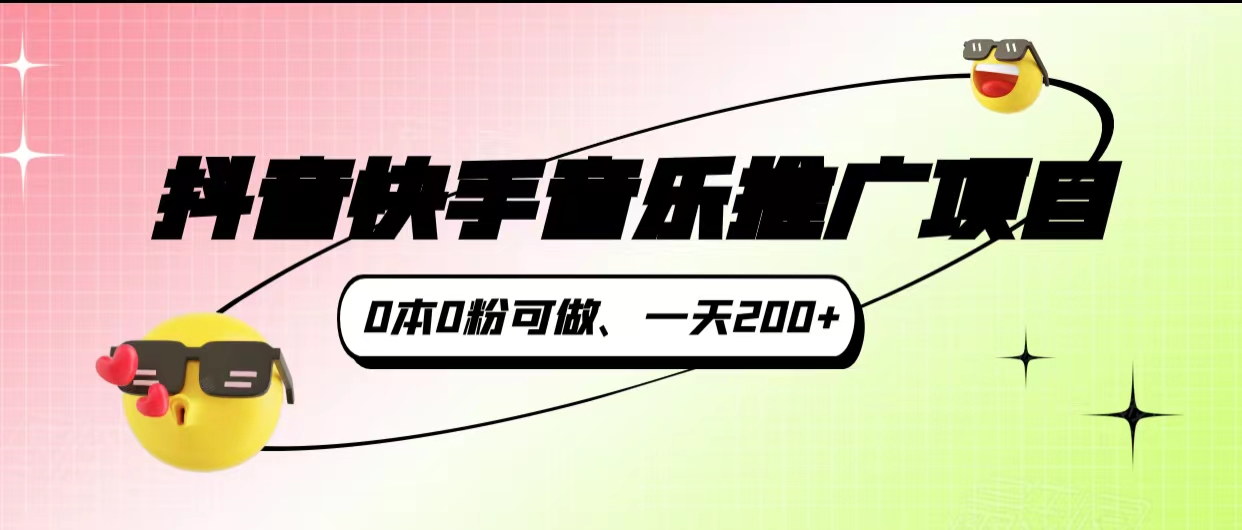 抖音快手音乐推广项目

0本0粉可做、一天200+